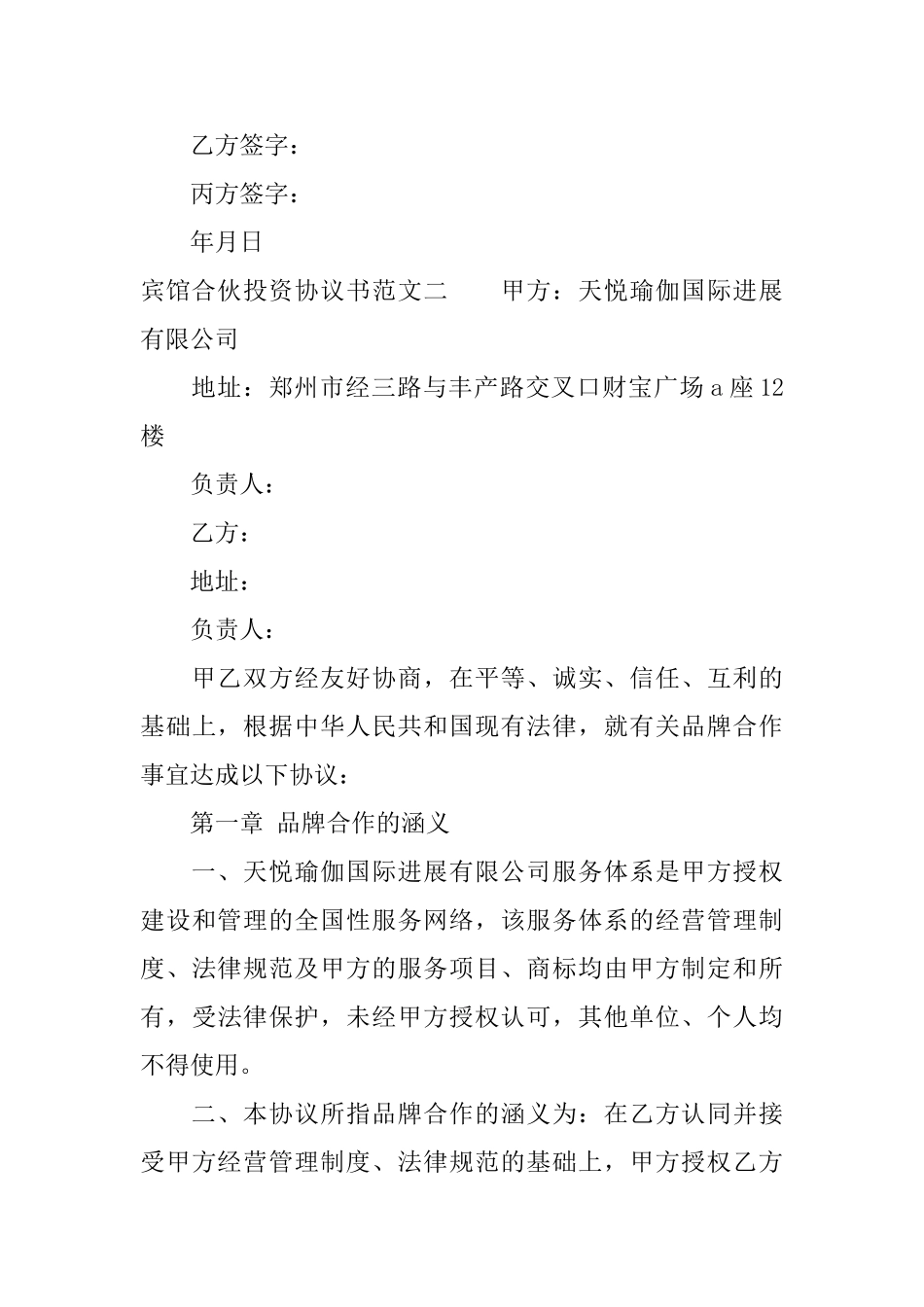 乙方签字：

丙方签字：

年月日

宾馆合伙投资协议书范文二　　甲方：天悦瑜伽国际进展有限公司

地址：郑州市经三路与丰产路交叉口财宝广场 a 座 12 楼

负责人：

乙方：

地址：

负责人：

甲乙双方经友好协商，在平等、诚实、信任、互利的基础上，根据中华人民共和国现有法律，就有关品牌合作事宜达成以下协议：

第一章 品牌合作的涵义

一、天悦瑜伽国际进展有限公司服务体系是甲方授权建设和管理的全国性服务网络，该服务体系的经营管理制度、法律规范及甲方的服务项目、商标均由甲方制定和所有，受法律保护，未经甲方授权认可，其他单位、个人均不得使用。

二、本协议所指品牌合作的涵义为：在乙方认同并接受甲方经营管理制度、法律规范的基础上，甲方授权乙方